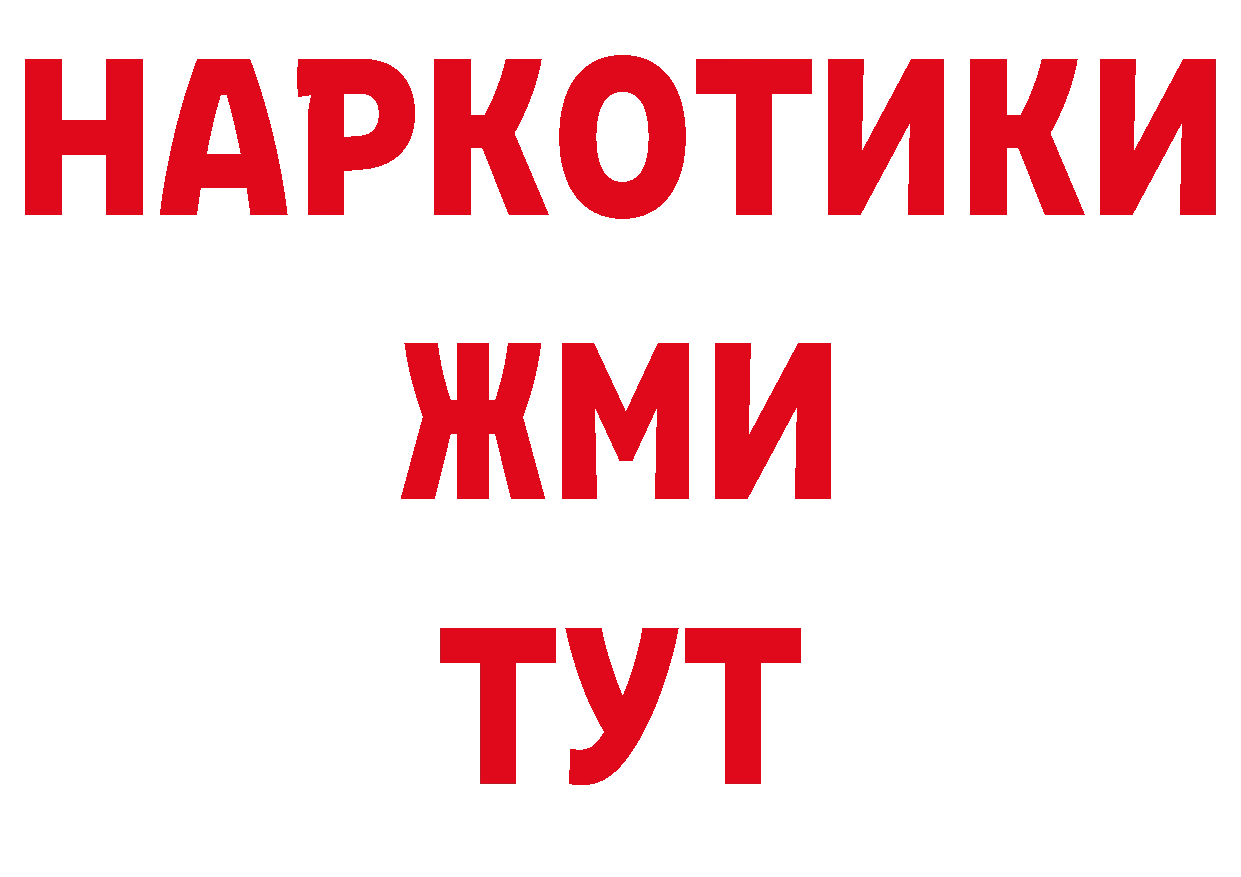 НАРКОТИКИ
ЖМИ
ТУТ